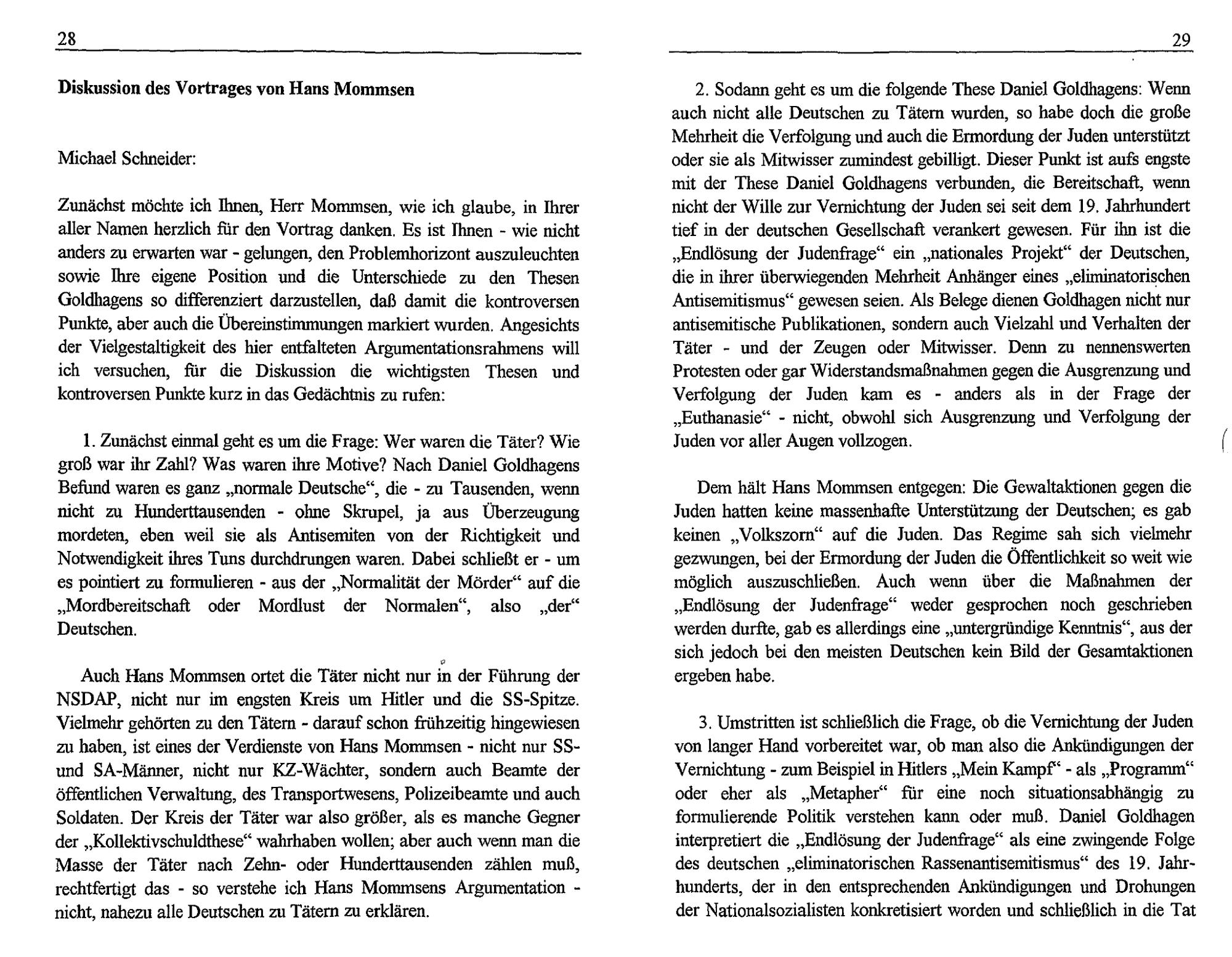 28

Diskussion des Vortrages von Hans Mommsen

Michael Schneider:

Zunächst möchte ich Ihnen, Herr Mommsen, wie ich glaube, in Ihrer aller Namen herzlich für den Vortrag danken. Es ist Ihnen - wie nicht anders zu erwarten war - gelungen, den Problemhorizont auszuleuchten sowie Ihre eigene Position und die Unterschiede zu den Thesen Goldhagens so differenziert darzustellen, daß damit die kontroversen Punkte, aber auch die Übereinstimmungen markiert wurden. Angesichts der Vielgestaltigkeit des hier entfalteten Argumentationsrahmens will ich versuchen, für die Diskussion die wichtigsten Thesen und kontroversen Punkte kurz in das Gedächtnis zu rufen:

1. Zunächst einmal geht es um die Frage: Wer waren die Täter? Wie groß war ihr Zahl? Was waren ihre Motive? Nach Daniel Goldhagens Befund waren es ganz „normale Deutsche“, die - zu Tausenden, wenn nicht zu Hunderttausenden - ohne Skrupel, ja aus Überzeugung mordeten, eben weil sie als Antisemiten von der Richtigkeit und Notwendigkeit ihres Tuns durchdrungen waren. Dabei schließt er - um es pointiert zu formulieren - aus der „Normalität der Mörder“ auf die „Mordbereitschaft oder Mordlust der Normalen“, also „der“ Deutschen.

Auch Hans Mommsen ortet die Täter nicht nur in der Führung der NSDAP, nicht nur im engsten Kreis um Hitler und die SS-Spitze. Vielmehr gehörten zu den Tätern - darauf schon frühzeitig hingewiesen zu haben, ist eines der Verdienste von Hans Mommsen - nicht nur SS- und SA-Männer, nicht nur KZ-Wächter, sondern auch Beamte der öffentlichen Verwaltung, des Transportwesens, Polizeibeamte und auch Soldaten. Der Kreis der Täter war also größer, als es manche Gegner der „Kollektivschuldthese“ wahrhaben wollen; aber auch wenn man die Masse der Täter nach Zehn- oder Hunderttausenden zählen muß, rechtfertigt das - so verstehe ich Hans Mommsens Argumentation - nicht, nahezu alle Deutschen zu Tätern zu erklären.

29

2. Sodann geht es um die folgende These Daniel Goldhagens: Wenn auch nicht alle Deutschen zu Tätern wurden, so habe doch die große Mehrheit die Verfolgung und auch die Ermordung der Juden unterstützt oder sie als Mitwisser zumindest gebilligt. Dieser Punkt ist aufs engste mit der These Daniel Goldhagens verbunden, die Bereitschaft, wenn nicht der Wille zur Vernichtung der Juden sei seit dem 19. Jahrhundert tief in der deutschen Gesellschaft verankert gewesen. Für ihn ist die „Endlösung der Judenfrage“ ein „nationales Projekt“ der Deutschen, die in ihrer überwiegenden Mehrheit Anhänger eines „eliminatorischen Antisemitismus“ gewesen seien. Als Belege dienen Goldhagen nicht nur antisemitische Publikationen, sondern auch Vielzahl und Verhalten der Täter - und der Zeugen oder Mitwisser. Denn zu nennenswerten Protesten oder gar Widerstandsmaßnahmen gegen die Ausgrenzung und Verfolgung der Juden kam es - anders als in der Frage der „Euthanasie“ - nicht, obwohl sich Ausgrenzung und Verfolgung der Juden vor aller Augen vollzogen.

Dem hält Hans Mommsen entgegen: Die Gewaltaktionen gegen die Juden hatten keine massenhafte Unterstützung der Deutschen; es gab keinen „Volkszorn“ auf die Juden. Das Regime sah sich vielmehr gezwungen, bei der Ermordung der Juden die Öffentlichkeit so weit wie möglich auszuschließen. Auch wenn über die Maßnahmen der „Endlösung der Judenfrage“ weder gesprochen noch geschrieben werden durfte, gab es allerdings eine „untergründige Kenntnis“, aus der sich jedoch bei den meisten Deutschen kein Bild der Gesamtaktionen ergeben habe.

3. Umstritten ist schließlich die Frage, ob die Vernichtung der Juden von langer Hand vorbereitet war, ob man also die Ankündigungen der Vernichtung - zum Beispiel in Hitlers „Mein Kampf“ - als „Programm“ oder eher als „Metapher“ für eine noch situationsabhängig zu formulierende Politik verstehen kann oder muß. Daniel Goldhagen interpretiert die „Endlösung der Judenfrage“ als eine zwingende Folge des deutschen „eliminatorischen Rassenantisemitismus“ des 19. Jahrhunderts, der in den entsprechenden Ankündigungen und Drohungen der Nationalsozialisten konkretisiert worden und schließlich in die Tat